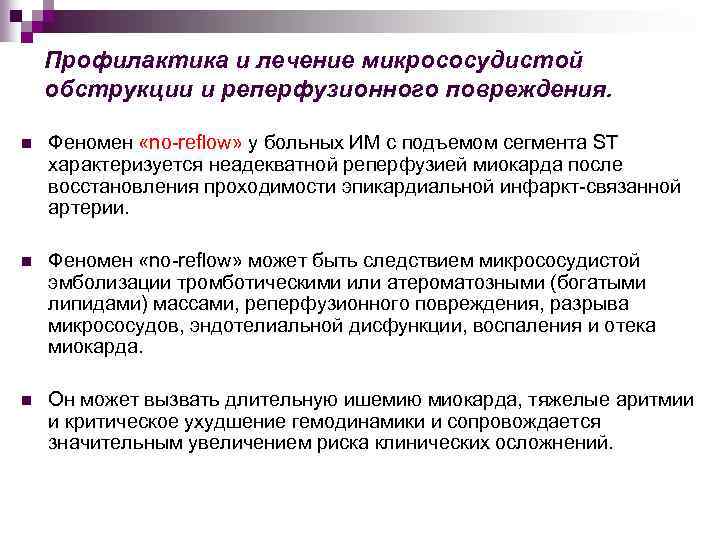 Профилактика и лечение микрососудистой обструкции и реперфузионного повреждения.

Феномен «no-reflow» у больных ИМ с подъемом сегмента ST характеризуется неадекватной реперфузией миокарда после восстановления проходимости эпикардиальной инфаркт-связанной артерии.

Феномен «no-reflow» может быть следствием микрососудистой эмболизации тромботическими или атероматозными (богатыми липидами) массами, реперфузионного повреждения, разрыва микрососудов, эндотелиальной дисфункции, воспаления и отека миокарда.

Он может вызвать длительную ишемию миокарда, тяжелые аритмии и критическое ухудшение гемодинамики и сопровождается значительным увеличением риска клинических осложнений.